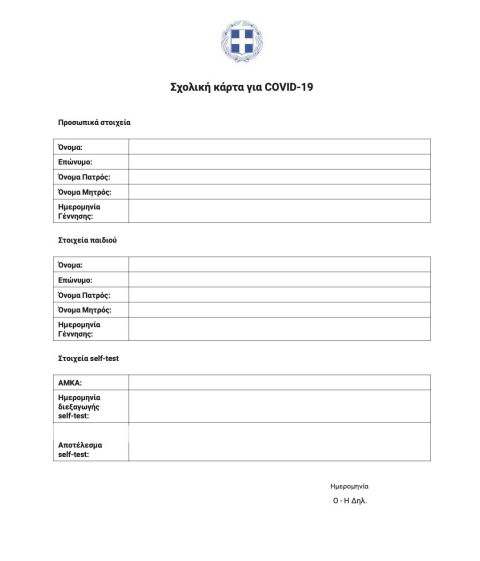 Σχολική κάρτα για COVID-19

Προσωπικά στοιχεία

| Όνομα: | |
|---|---|
| Επώνυμο: | |
| Όνομα Πατρός: | |
| Όνομα Μητρός: | |
| Ημερομηνία Γέννησης: | |

Στοιχεία παιδιού

| Όνομα: | |
|---|---|
| Επώνυμο: | |
| Όνομα Πατρός: | |
| Όνομα Μητρός: | |
| Ημερομηνία Γέννησης: | |

Στοιχεία self-test

| ΑΜΚΑ: | |
|---|---|
| Ημερομηνία διεξαγωγής self-test: | |
| Αποτέλεσμα self-test: | |

Ημερομηνία

Ο - Η Δηλ.